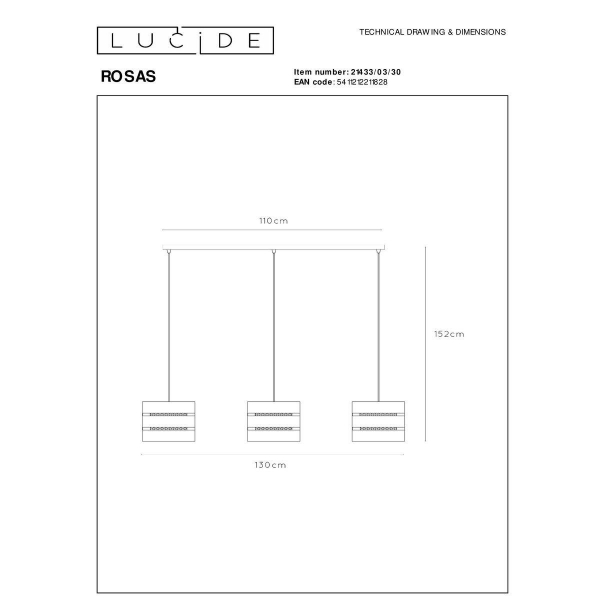 LUCIDE

TECHNICAL DRAWING & DIMENSIONS

ROSAS

Item number: 21433/03/30
EAN code: 5411212211828

110cm

152cm

130cm